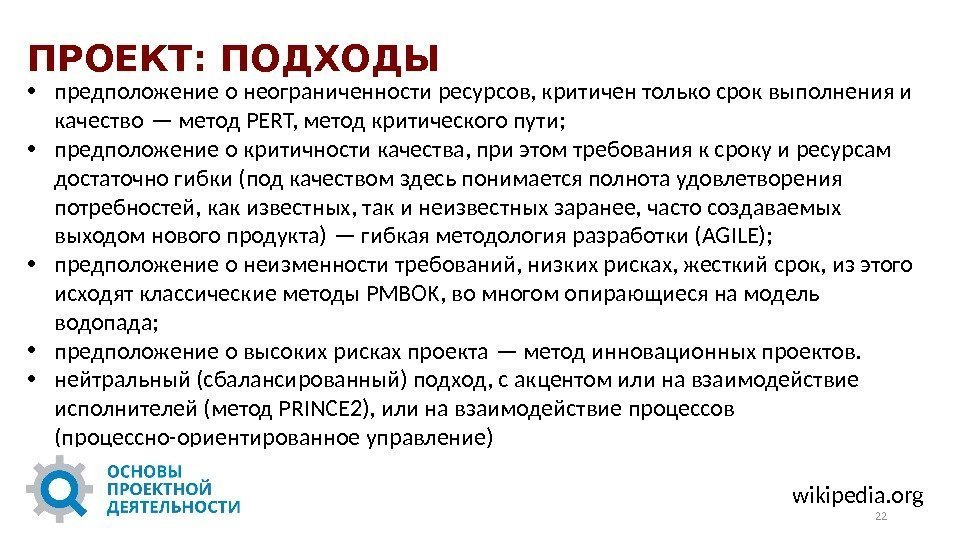 ПРОЕКТ: ПОДХОДЫ

• предположение о неограниченности ресурсов, критичен только срок выполнения и качество — метод PERT, метод критического пути;
• предположение о критичности качества, при этом требования к сроку и ресурсам достаточно гибки (под качеством здесь понимается полнота удовлетворения потребностей, как известных, так и неизвестных заранее, часто создаваемых выходом нового продукта) — гибкая методология разработки (AGILE);
• предположение о неизменности требований, низких рисках, жесткий срок, из этого исходят классические методы PMBOK, во многом опирающиеся на модель водопада;
• предположение о высоких рисках проекта — метод инновационных проектов.
• нейтральный (сбалансированный) подход, с акцентом или на взаимодействие исполнителей (метод PRINCE2), или на взаимодействие процессов (процессно-ориентированное управление)

ОСНОВЫ ПРОЕКТНОЙ ДЕЯТЕЛЬНОСТИ

wikipedia.org

22